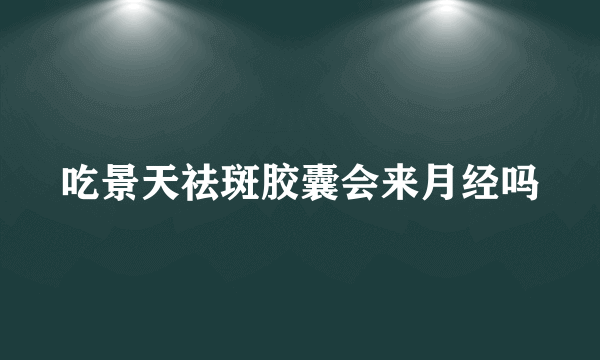 吃景天祛斑胶囊会来月经吗